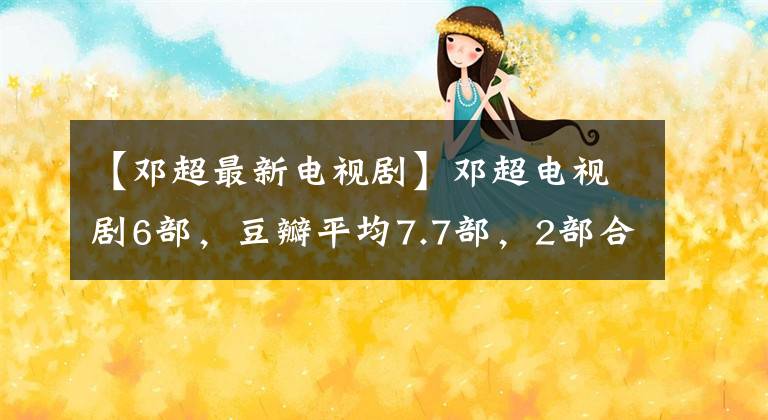 【邓超最新电视剧】邓超电视剧6部，豆瓣平均7.7部，2部合